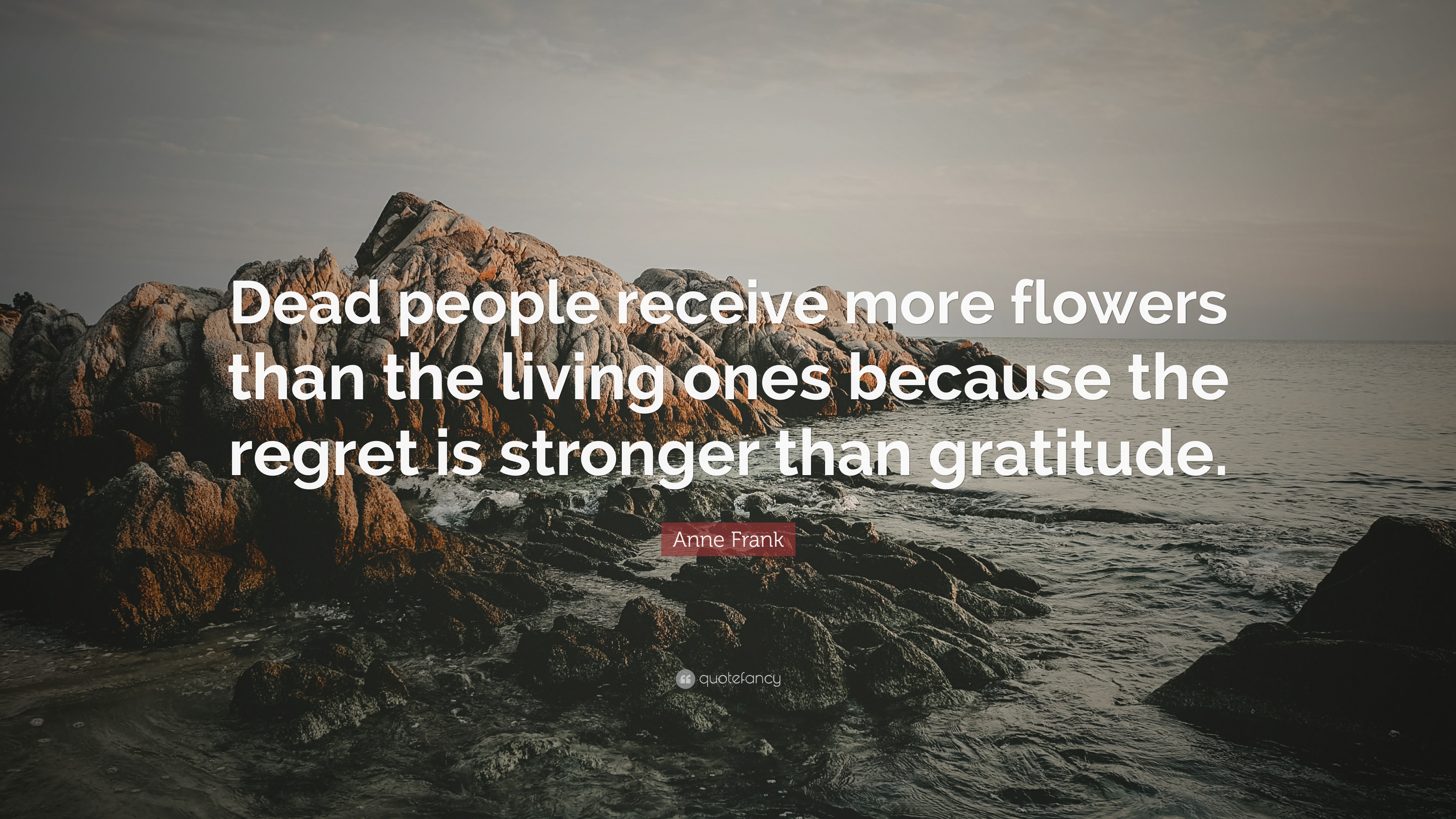 Dead people receive more flowers than the living ones because the regret is stronger than gratitude.

Anne Frank

quotefancy